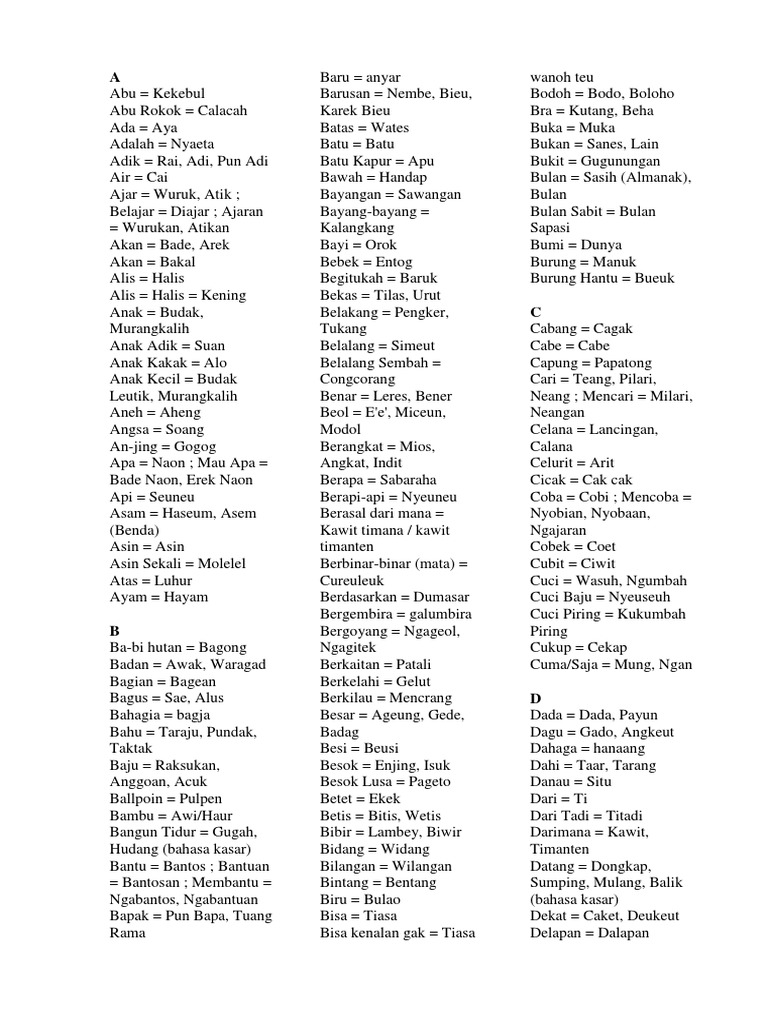 A
Abu = Kekebul
Abu Rokok = Calacah
Ada = Aya
Adalah = Nyaeta
Adik = Rai, Adi, Pun Adi
Air = Cai
Ajar = Wuruk, Atik ; Belajar = Diajar ; Ajaran = Wurukan, Atikan
Akan = Bade, Arek
Akan = Bakal
Alis = Halis
Alis = Halis = Kening
Anak = Budak, Murangkalih
Anak Adik = Suan
Anak Kakak = Alo
Anak Kecil = Budak Leutik, Murangkalih
Aneh = Aheng
Angsa = Soang
An-jing = Gogog
Apa = Naon ; Mau Apa = Bade Naon, Erek Naon
Api = Seuneu
Asam = Haseum, Asem (Benda)
Asin = Asin
Asin Sekali = Molelel
Atas = Luhur
Ayam = Hayam

B
Ba-bi hutan = Bagong
Badan = Awak, Waragad
Bagian = Bagean
Bagus = Sae, Alus
Bahagia = bagja
Bahu = Taraju, Pundak, Taktak
Baju = Raksukan, Anggoan, Acuk
Ballpoin = Pulpen
Bambu = Awi/Haur
Bangun Tidur = Gugah, Hudang (bahasa kasar)
Bantu = Bantos ; Bantuan = Bantosan ; Membantu = Ngabantos, Ngabantuan
Bapak = Pun Bapa, Tuang Rama

Baru = anyar
Barusan = Nembe, Bieu, Karek Bieu
Batas = Wates
Batu = Batu
Batu Kapur = Apu
Bawah = Handap
Bayangan = Sawangan
Bayang-bayang = Kalangkang
Bayi = Orok
Bebek = Entog
Begitukah = Baruk
Bekas = Tilas, Urut
Belakang = Pengker, Tukang
Belalang = Simeut
Belalang Sembah = Congcorang
Benar = Leres, Bener
Beol = E'e', Miceun, Modol
Berangkat = Mios, Angkat, Indit
Berapa = Sabaraha
Berapi-api = Nyeuneu
Berasal dari mana = Kawit timana / kawit timanten
Berbinar-binar (mata) = Cureuleuk
Berdasarkan = Dumasar
Bergembira = galumbira
Bergoyang = Ngageol, Ngagitek
Berkaitan = Patali
Berkelahi = Gelut
Berkilau = Mencrang
Besar = Ageung, Gede, Badag
Besi = Beusi
Besok = Enjing, Isuk
Besok Lusa = Pageto
Betet = Ekek
Betis = Bitis, Wetis
Bibir = Lambey, Biwir
Bidang = Widang
Bilangan = Wilangan
Bintang = Bentang
Biru = Bulao
Bisa = Tiasa
Bisa kenalan gak = Tiasa wanoh teu
Bodoh = Bodo, Boloho
Bra = Kutang, Beha
Buka = Muka
Bukan = Sanes, Lain
Bukit = Gugunungan
Bulan = Sasih (Almanak), Bulan
Bulan Sabit = Bulan Sapasi
Bumi = Dunya
Burung = Manuk
Burung Hantu = Bueuk

C
Cabang = Cagak
Cabe = Cabe
Capung = Papatong
Cari = Teang, Pilari, Neang ; Mencari = Milari, Neangan
Celana = Lancingan, Calana
Celurit = Arit
Cicak = Cak cak
Coba = Cobi ; Mencoba = Nyobian, Nyobaan, Ngajaran
Cobek = Coet
Cubit = Ciwit
Cuci = Wasuh, Ngumbah
Cuci Baju = Nyeuseuh
Cuci Piring = Kukumbah Piring
Cukup = Cekap
Cuma/Saja = Mung, Ngan

D
Dada = Dada, Payun
Dagu = Gado, Angkeut
Dahaga = hanaang
Dahi = Taar, Tarang
Danau = Situ
Dari = Ti
Dari Tadi = Titadi
Darimana = Kawit, Timanten
Datang = Dongkap, Sumping, Mulang, Balik (bahasa kasar)
Dekat = Caket, Deukeut
Delapan = Dalapan